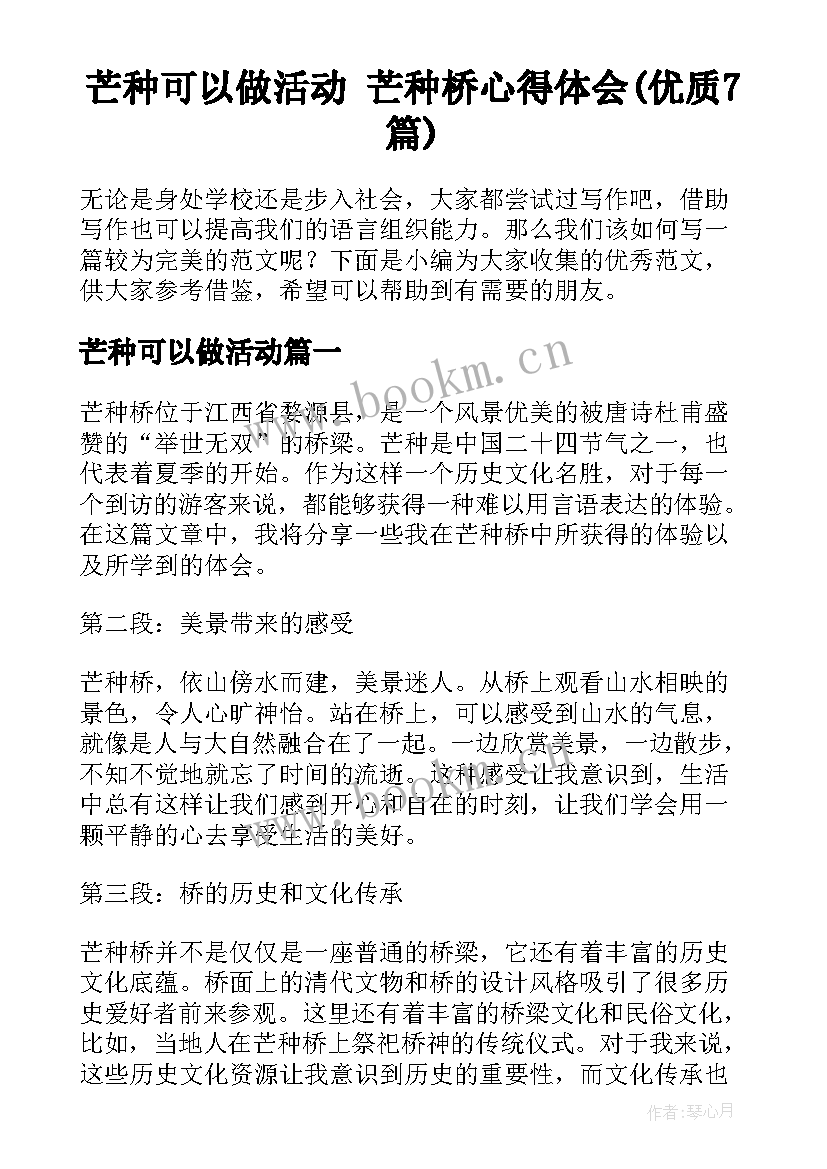 芒种可以做活动 芒种桥心得体会(优质7篇)

无论是身处学校还是步入社会，大家都尝试过写作吧，借助写作也可以提高我们的语言组织能力。那么我们该如何写一篇较为完美的范文呢？下面是小编为大家收集的优秀范文，供大家参考借鉴，希望可以帮助到有需要的朋友。

芒种可以做活动篇一

www.bookm.cn

芒种桥位于江西省婺源县，是一个风景优美的被唐诗杜甫盛赞的“举世无双”的桥梁。芒种是中国二十四节气之一，也代表着夏季的开始。作为这样一个历史文化名胜，对于每一个到访的游客来说，都能够获得一种难以用言语表达的体验。在这篇文章中，我将分享一些我在芒种桥中所获得的体验以及所学到的体会。

第二段：美景带来的感受

芒种桥，依山傍水而建，美景迷人。从桥上观看山水相映的景色，令人心旷神怡。站在桥上，可以感受到山水的气息，就像是人与大自然融合在了一起。一边欣赏美景，一边散步，不知不觉地就忘了时间的流逝。这种感受让我意识到，生活中总有这样让我们感到开心和自在的时刻，让我们学会用一颗平静的心去享受生活的美好。

第三段：桥的历史和文化传承

芒种桥并不是仅仅是一座普通的桥梁，它还有着丰富的历史文化底蕴。桥面上的清代文物和桥的设计风格吸引了很多历史爱好者前来参观。这里还有着丰富的桥梁文化和民俗文化，比如，当地人在芒种桥上祭祀桥神的传统仪式。对于我来说，这些历史文化资源让我意识到历史的重要性，而文化传承也

作者:琴心月